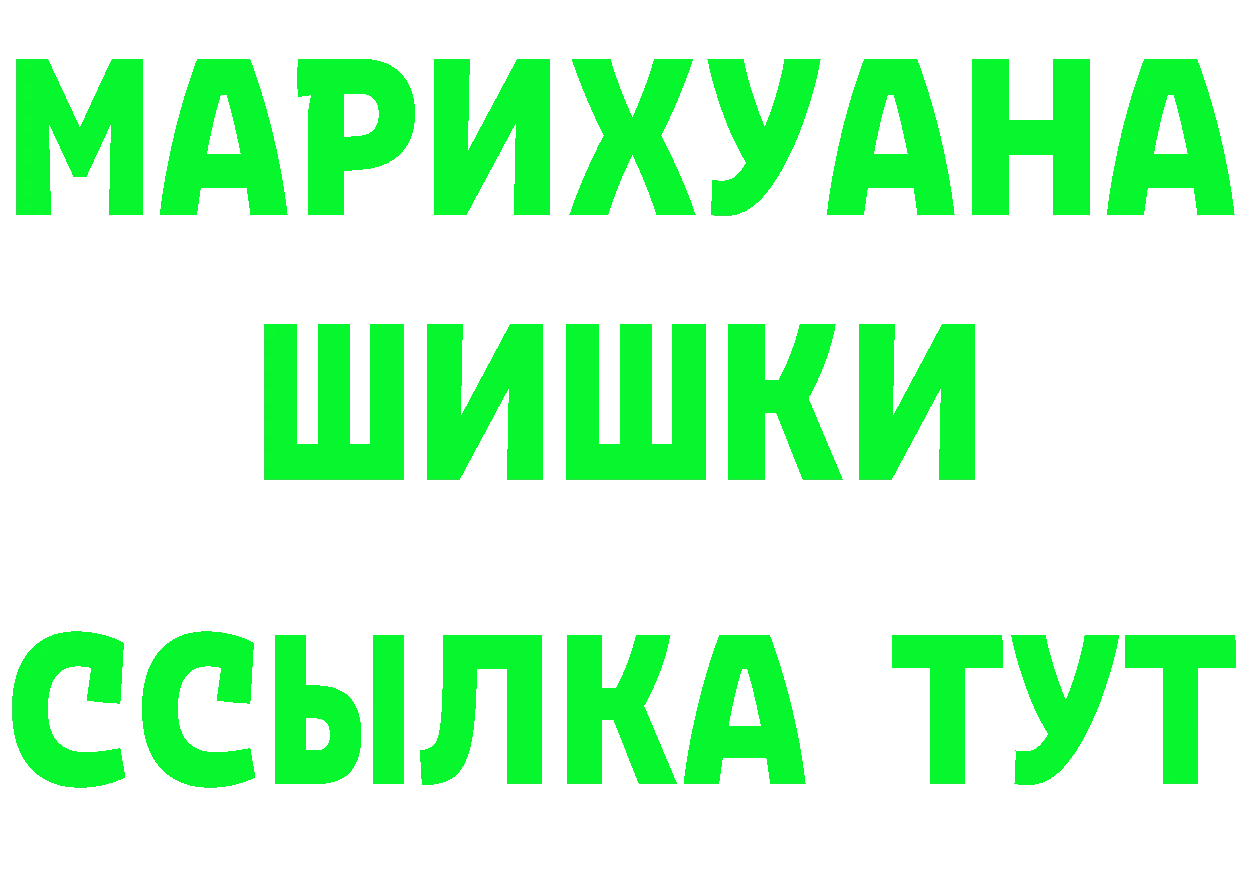 МАРИХУАНА
ШИШКИ
ССЫЛКА ТУТ